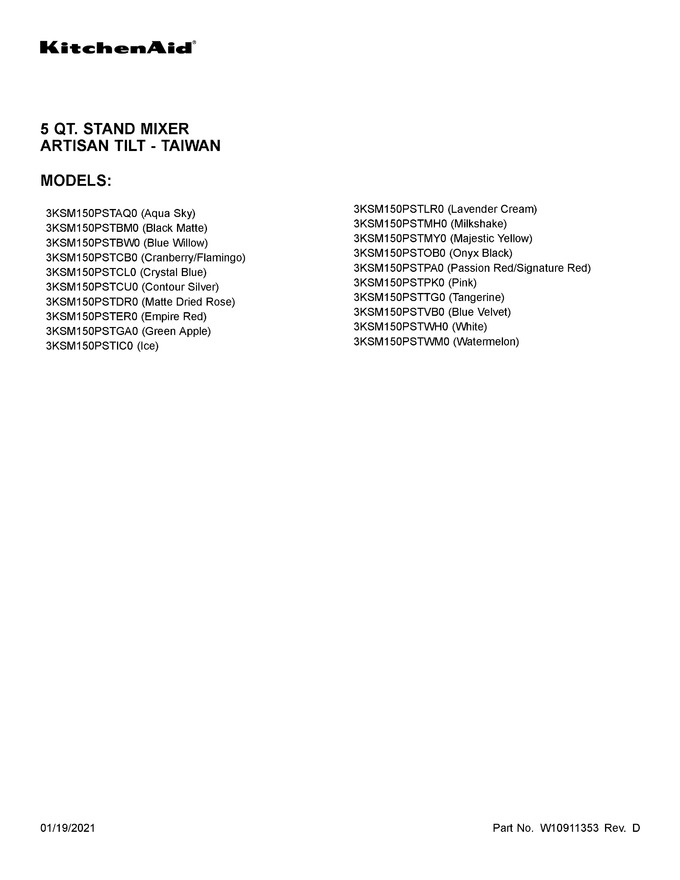 KitchenAid®

5 QT. STAND MIXER
ARTISAN TILT - TAIWAN

MODELS:

3KSM150PSTAQ0 (Aqua Sky)
3KSM150PSTBM0 (Black Matte)
3KSM150PSTBW0 (Blue Willow)
3KSM150PSTCB0 (Cranberry/Flamingo)
3KSM150PSTCL0 (Crystal Blue)
3KSM150PSTCU0 (Contour Silver)
3KSM150PSTDR0 (Matte Dried Rose)
3KSM150PSTER0 (Empire Red)
3KSM150PSTGA0 (Green Apple)
3KSM150PSTIC0 (Ice)

3KSM150PSTLR0 (Lavender Cream)
3KSM150PSTMH0 (Milkshake)
3KSM150PSTMY0 (Majestic Yellow)
3KSM150PSTOB0 (Onyx Black)
3KSM150PSTPA0 (Passion Red/Signature Red)
3KSM150PSTPK0 (Pink)
3KSM150PSTTG0 (Tangerine)
3KSM150PSTVB0 (Blue Velvet)
3KSM150PSTWH0 (White)
3KSM150PSTWM0 (Watermelon)

01/19/2021

Part No. W10911353 Rev. D